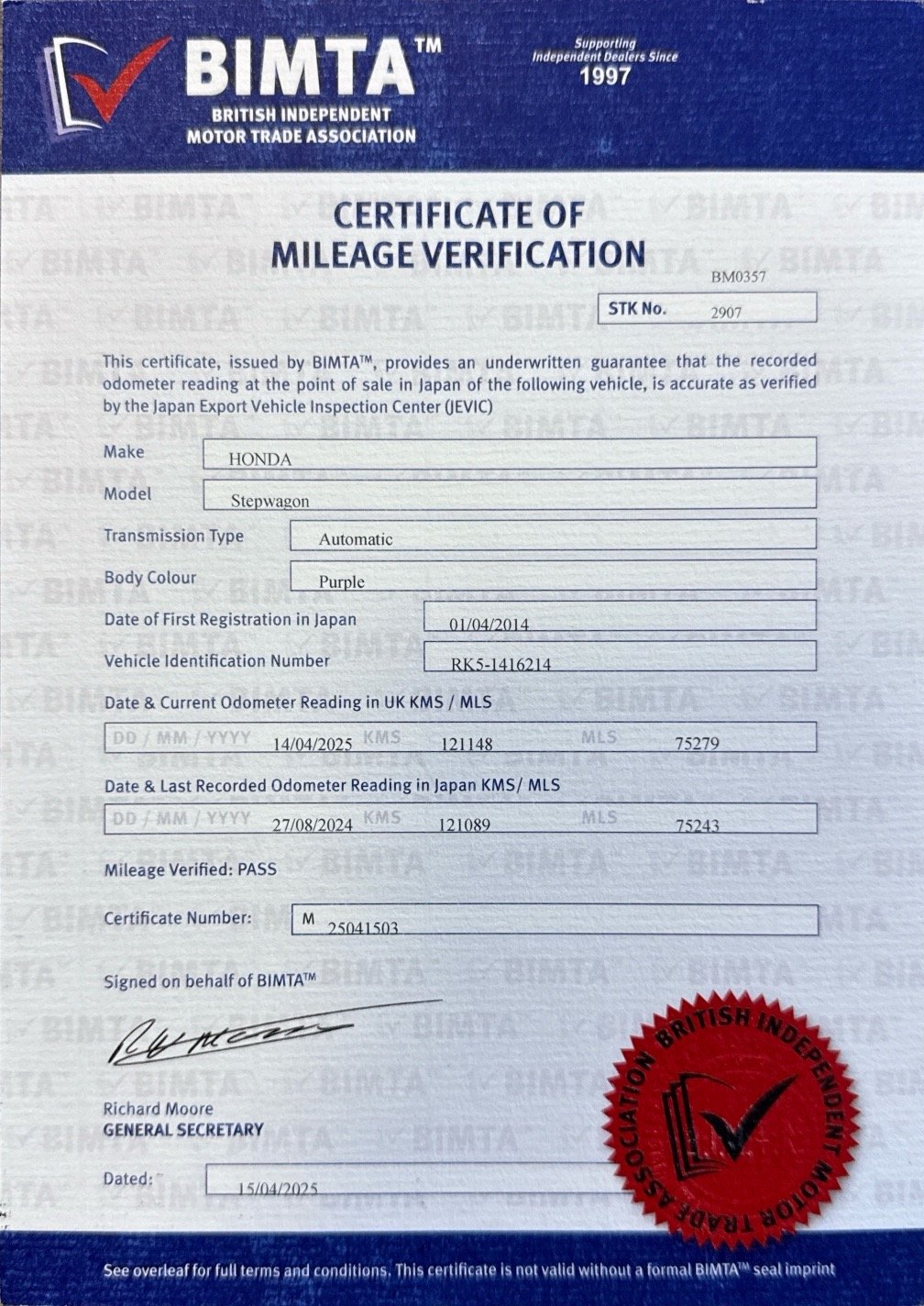 BIMTA™
BRITISH INDEPENDENT
MOTOR TRADE ASSOCIATION

Supporting
Independent Dealers Since
1997

CERTIFICATE OF
MILEAGE VERIFICATION

BM0357
STK No. 2907

This certificate, issued by BIMTA™, provides an underwritten guarantee that the recorded odometer reading at the point of sale in Japan of the following vehicle, is accurate as verified by the Japan Export Vehicle Inspection Center (JEVIC)

Make HONDA
Model Stepwagon
Transmission Type Automatic
Body Colour Purple
Date of First Registration in Japan 01/04/2014
Vehicle Identification Number RK5-1416214

Date & Current Odometer Reading in UK KMS / MLS
DD / MM / YYYY 14/04/2025 KMS 121148 MLS 75279

Date & Last Recorded Odometer Reading in Japan KMS/ MLS
DD / MM / YYYY 27/08/2024 KMS 121089 MLS 75243

Mileage Verified: PASS

Certificate Number: M 25041503

Signed on behalf of BIMTA™

Richard Moore
GENERAL SECRETARY

Dated: 15/04/2025

BRITISH INDEPENDENT MOTOR TRADE ASSOCIATION

See overleaf for full terms and conditions. This certificate is not valid without a formal BIMTA™ seal imprint